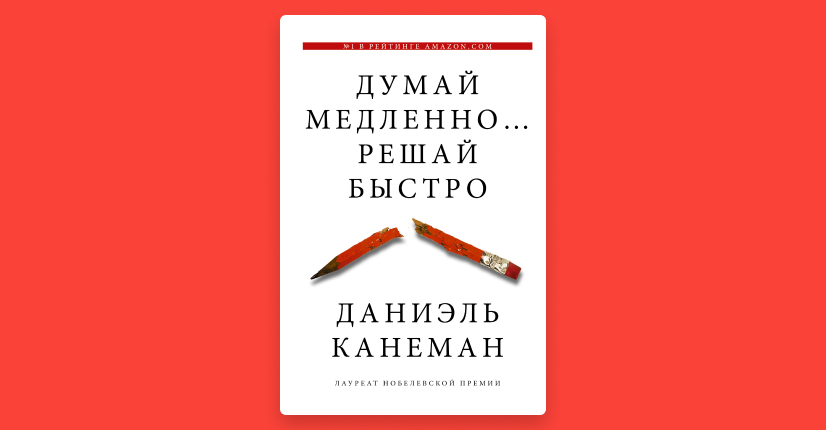 №1 В РЕЙТИНГЕ AMAZON.COM

ДУМАЙ МЕДЛЕННО... РЕШАЙ БЫСТРО

ДАНИЭЛЬ КАНЕМАН

ЛАУРЕАТ НОБЕЛЕВСКОЙ ПРЕМИИ